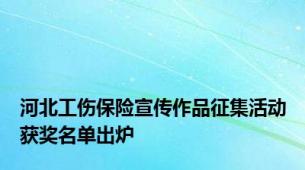 河北工伤保险宣传作品征集活动获奖名单出炉